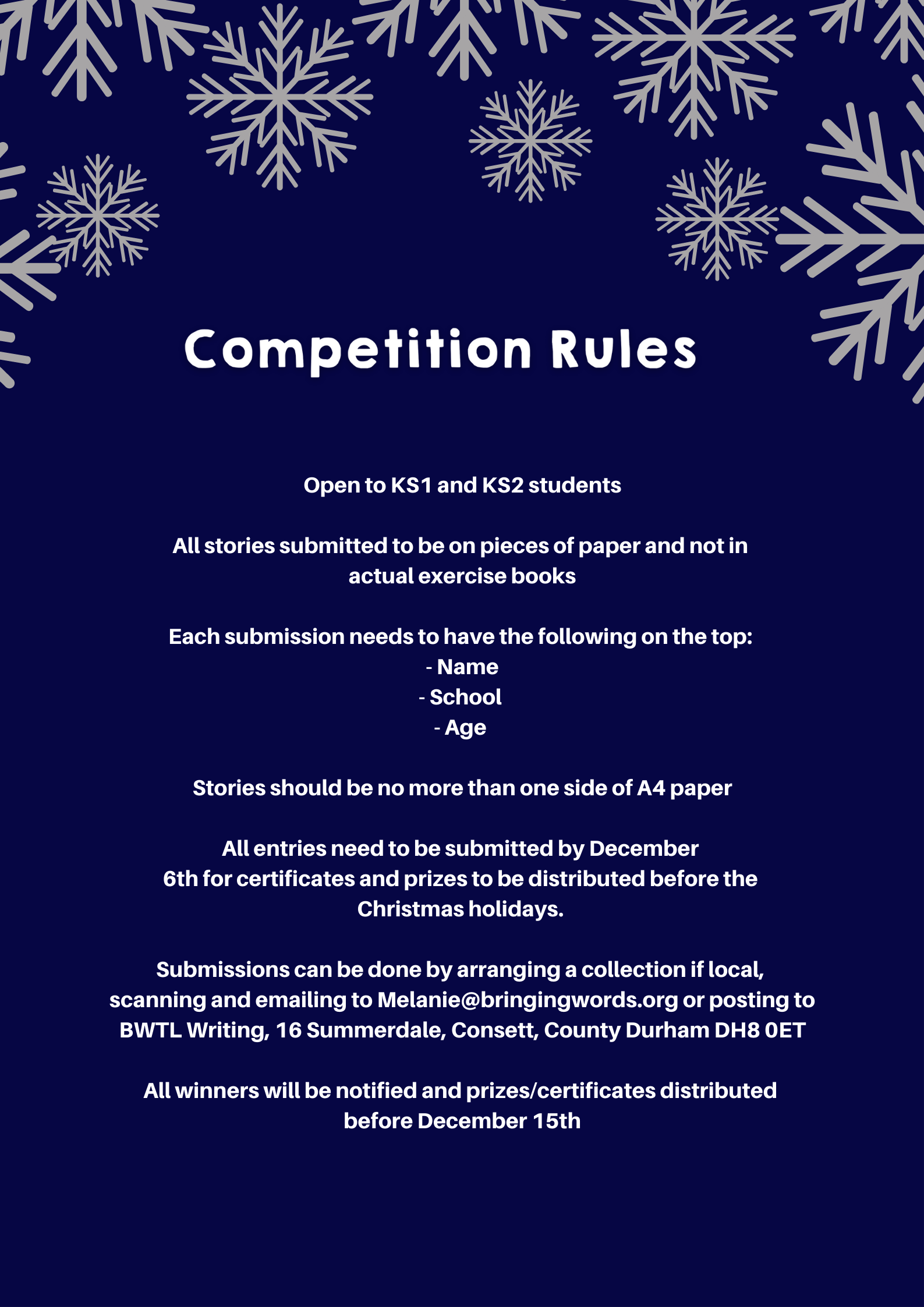 Competition Rules

Open to KS1 and KS2 students

All stories submitted to be on pieces of paper and not in actual exercise books

Each submission needs to have the following on the top:
- Name
- School
- Age

Stories should be no more than one side of A4 paper

All entries need to be submitted by December 6th for certificates and prizes to be distributed before the Christmas holidays.

Submissions can be done by arranging a collection if local, scanning and emailing to Melanie@bringingwords.org or posting to BWTL Writing, 16 Summerdale, Consett, County Durham DH8 0ET

All winners will be notified and prizes/certificates distributed before December 15th